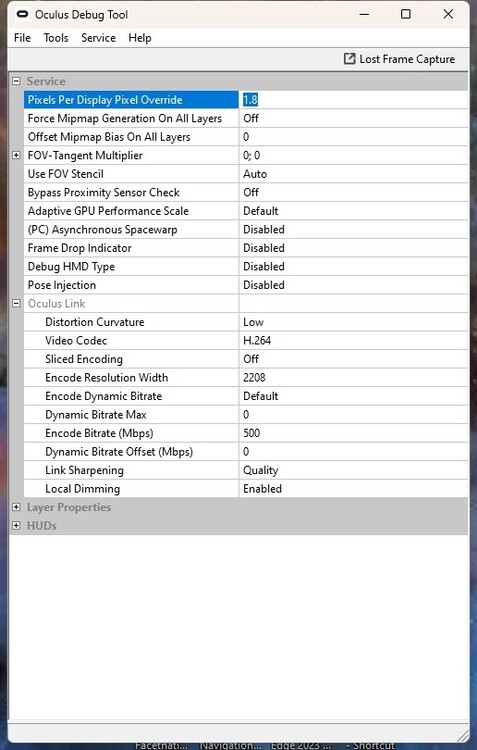 Oculus Debug Tool

File Tools Service Help

Lost Frame Capture

Service

| | |
|---|---|
| Pixels Per Display Pixel Override | 1.8 |
| Force Mipmap Generation On All Layers | Off |
| Offset Mipmap Bias On All Layers | 0 |
| FOV-Tangent Multiplier | 0; 0 |
| Use FOV Stencil | Auto |
| Bypass Proximity Sensor Check | Off |
| Adaptive GPU Performance Scale | Default |
| (PC) Asynchronous Spacewarp | Disabled |
| Frame Drop Indicator | Disabled |
| Debug HMD Type | Disabled |
| Pose Injection | Disabled |
| Oculus Link | |
| Distortion Curvature | Low |
| Video Codec | H.264 |
| Sliced Encoding | Off |
| Encode Resolution Width | 2208 |
| Encode Dynamic Bitrate | Default |
| Dynamic Bitrate Max | 0 |
| Encode Bitrate (Mbps) | 500 |
| Dynamic Bitrate Offset (Mbps) | 0 |
| Link Sharpening | Quality |
| Local Dimming | Enabled |

Layer Properties
HUDs

Facetnati... Navigation... Edge 2023 ... - Shortcut